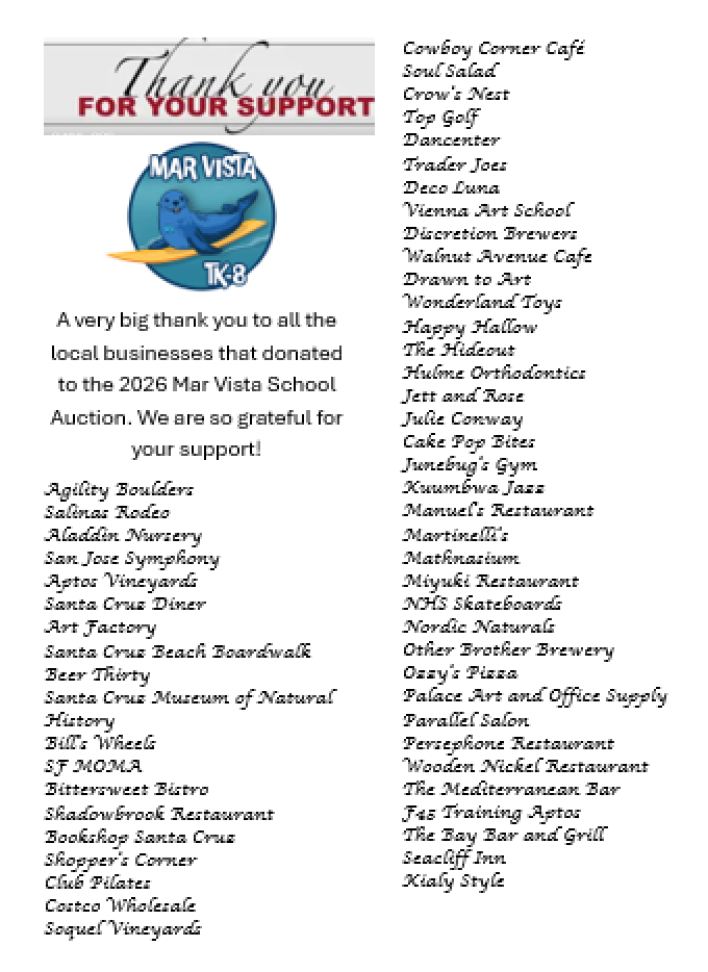 Thank you
FOR YOUR SUPPORT

MAR VISTA
TK-8

A very big thank you to all the local businesses that donated to the 2026 Mar Vista School Auction. We are so grateful for your support!

Agility Boulders
Salinas Rodeo
Aladdin Nursery
San Jose Symphony
Aptos Vineyards
Santa Cruz Diner
Art Factory
Santa Cruz Beach Boardwalk
Beer Thirty
Santa Cruz Museum of Natural History
Bill's Wheels
SF MOMA
Bittersweet Bistro
Shadowbrook Restaurant
Bookshop Santa Cruz
Shopper's Corner
Club Pilates
Costco Wholesale
Soquel Vineyards

Cowboy Corner Café
Soul Salad
Crow's Nest
Top Golf
Dancenter
Trader Joes
Deco Luna
Vienna Art School
Discretion Brewers
Walnut Avenue Cafe
Drawn to Art
Wonderland Toys
Happy Hallow
The Hideout
Hulme Orthodontics
Jett and Rose
Julie Conway
Cake Pop Bites
Junebug's Gym
Kuumbwa Jazz
Manuel's Restaurant
Martinelli's
Mathnasium
Miyuki Restaurant
NHS Skateboards
Nordic Naturals
Other Brother Brewery
Ozzy's Pizza
Palace Art and Office Supply
Parallel Salon
Persephone Restaurant
Wooden Nickel Restaurant
The Mediterranean Bar
F45 Training Aptos
The Bay Bar and Grill
Seacliff Inn
Kialy Style